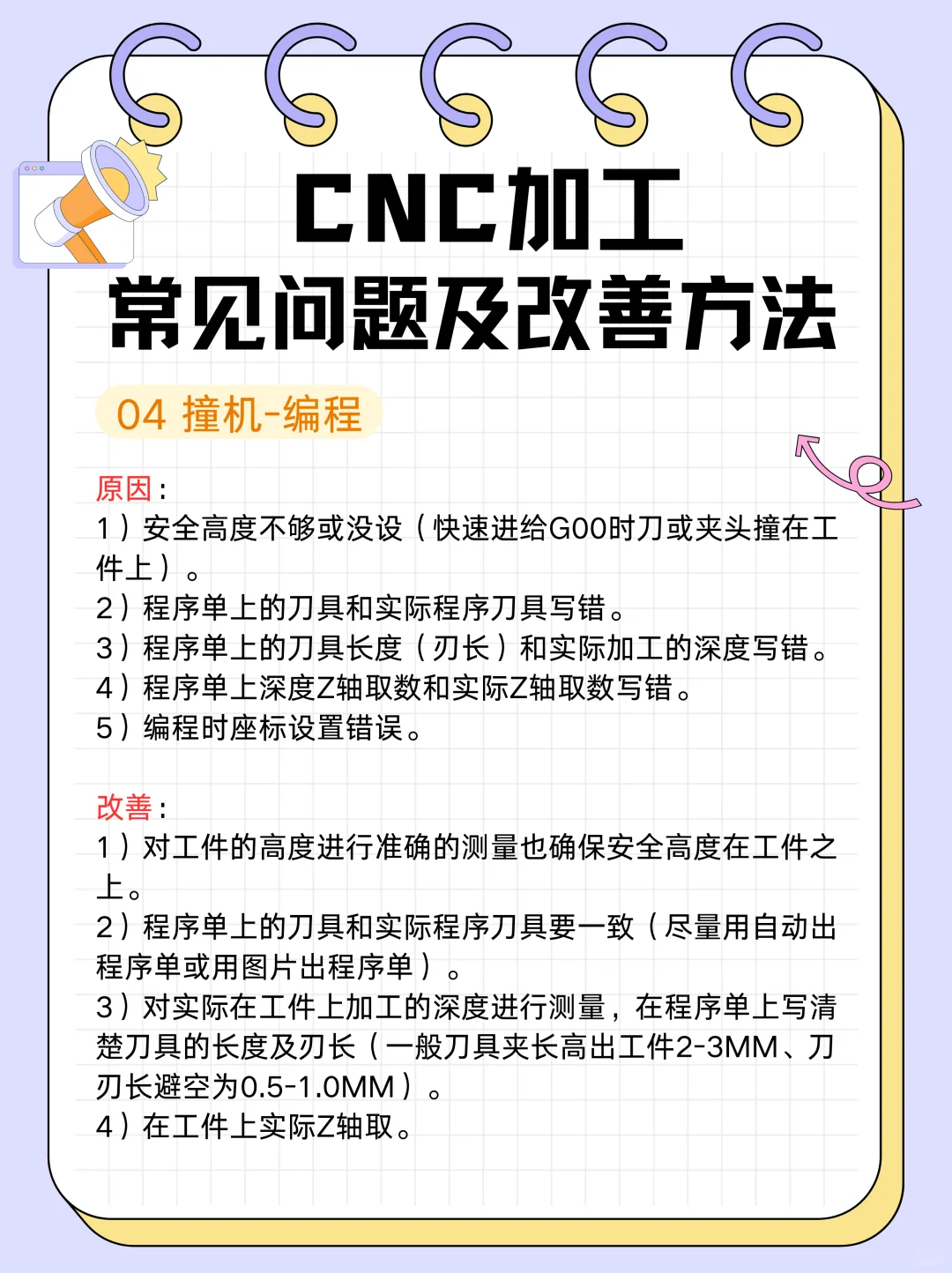 CNC加工
常见问题及改善方法

04 撞机-编程

原因：
1）安全高度不够或没设（快速进给G00时刀或夹头撞在工件上）。
2）程序单上的刀具和实际程序刀具写错。
3）程序单上的刀具长度（刃长）和实际加工的深度写错。
4）程序单上深度Z轴取数和实际Z轴取数写错。
5）编程时座标设置错误。

改善：
1）对工件的高度进行准确的测量也确保安全高度在工件之上。
2）程序单上的刀具和实际程序刀具要一致（尽量用自动出程序单或用图片出程序单）。
3）对实际在工件上加工的深度进行测量，在程序单上写清楚刀具的长度及刃长（一般刀具夹长高出工件2-3MM、刀刃长避空为0.5-1.0MM）。
4）在工件上实际Z轴取。